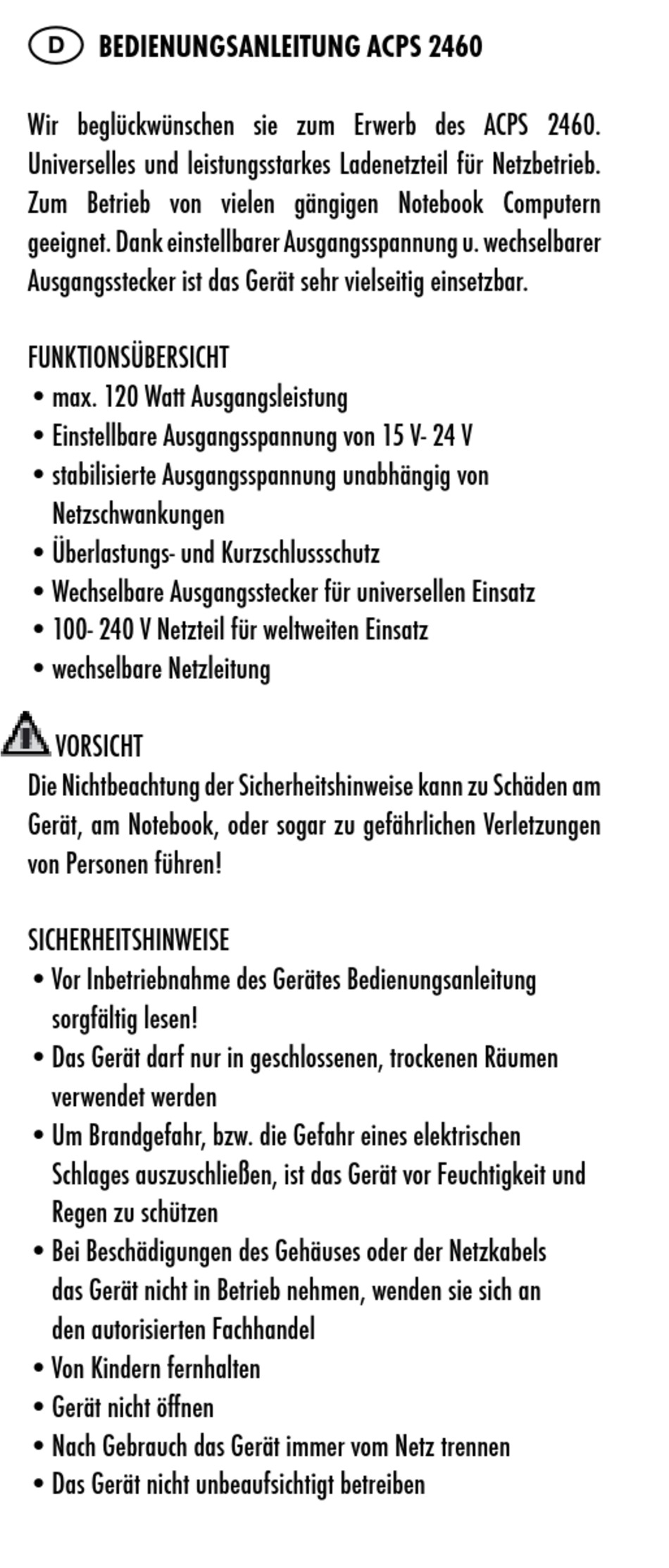 D BEDIENUNGSANLEITUNG ACPS 2460

Wir beglückwünschen sie zum Erwerb des ACPS 2460. Universelles und leistungsstarkes Ladenetzteil für Netzbetrieb. Zum Betrieb von vielen gängigen Notebook Computern geeignet. Dank einstellbarer Ausgangsspannung u. wechselbarer Ausgangsstecker ist das Gerät sehr vielseitig einsetzbar.

FUNKTIONSÜBERSICHT
• max. 120 Watt Ausgangsleistung
• Einstellbare Ausgangsspannung von 15 V- 24 V
• stabilisierte Ausgangsspannung unabhängig von Netzschwankungen
• Überlastungs- und Kurzschlussschutz
• Wechselbare Ausgangsstecker für universellen Einsatz
• 100- 240 V Netzteil für weltweiten Einsatz
• wechselbare Netzleitung

VORSICHT
Die Nichtbeachtung der Sicherheitshinweise kann zu Schäden am Gerät, am Notebook, oder sogar zu gefährlichen Verletzungen von Personen führen!

SICHERHEITSHINWEISE
• Vor Inbetriebnahme des Gerätes Bedienungsanleitung sorgfältig lesen!
• Das Gerät darf nur in geschlossenen, trockenen Räumen verwendet werden
• Um Brandgefahr, bzw. die Gefahr eines elektrischen Schlages auszuschließen, ist das Gerät vor Feuchtigkeit und Regen zu schützen
• Bei Beschädigungen des Gehäuses oder der Netzkabels das Gerät nicht in Betrieb nehmen, wenden sie sich an den autorisierten Fachhandel
• Von Kindern fernhalten
• Gerät nicht öffnen
• Nach Gebrauch das Gerät immer vom Netz trennen
• Das Gerät nicht unbeaufsichtigt betreiben